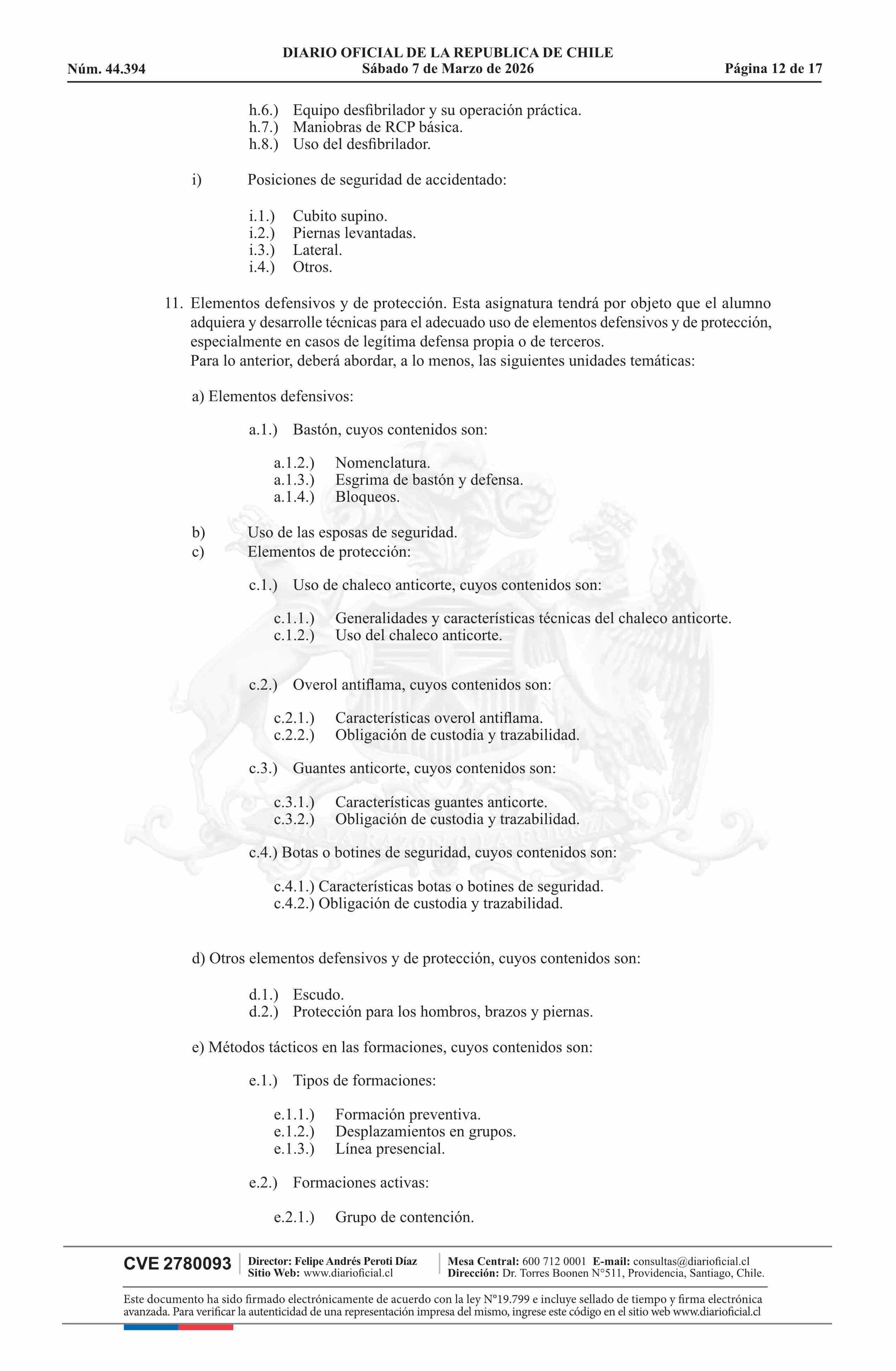 DIARIO OFICIAL DE LA REPUBLICA DE CHILE
Núm. 44.394 Sábado 7 de Marzo de 2026 Página 12 de 17

h.6.) Equipo desfibrilador y su operación práctica.
h.7.) Maniobras de RCP básica.
h.8.) Uso del desfibrilador.

i) Posiciones de seguridad de accidentado:

i.1.) Cubito supino.
i.2.) Piernas levantadas.
i.3.) Lateral.
i.4.) Otros.

11. Elementos defensivos y de protección. Esta asignatura tendrá por objeto que el alumno adquiera y desarrolle técnicas para el adecuado uso de elementos defensivos y de protección, especialmente en casos de legítima defensa propia o de terceros.
Para lo anterior, deberá abordar, a lo menos, las siguientes unidades temáticas:

a) Elementos defensivos:

a.1.) Bastón, cuyos contenidos son:

a.1.2.) Nomenclatura.
a.1.3.) Esgrima de bastón y defensa.
a.1.4.) Bloqueos.

b) Uso de las esposas de seguridad.
c) Elementos de protección:

c.1.) Uso de chaleco anticorte, cuyos contenidos son:

c.1.1.) Generalidades y características técnicas del chaleco anticorte.
c.1.2.) Uso del chaleco anticorte.

c.2.) Overol antiflama, cuyos contenidos son:

c.2.1.) Características overol antiflama.
c.2.2.) Obligación de custodia y trazabilidad.

c.3.) Guantes anticorte, cuyos contenidos son:

c.3.1.) Características guantes anticorte.
c.3.2.) Obligación de custodia y trazabilidad.

c.4.) Botas o botines de seguridad, cuyos contenidos son:

c.4.1.) Características botas o botines de seguridad.
c.4.2.) Obligación de custodia y trazabilidad.

d) Otros elementos defensivos y de protección, cuyos contenidos son:

d.1.) Escudo.
d.2.) Protección para los hombros, brazos y piernas.

e) Métodos tácticos en las formaciones, cuyos contenidos son:

e.1.) Tipos de formaciones:

e.1.1.) Formación preventiva.
e.1.2.) Desplazamientos en grupos.
e.1.3.) Línea presencial.

e.2.) Formaciones activas:

e.2.1.) Grupo de contención.

CVE 2780093 Director: Felipe Andrés Peroti Díaz
Sitio Web: www.diarioficial.cl
Mesa Central: 600 712 0001 E-mail: consultas@diarioficial.cl
Dirección: Dr. Torres Boonen N°511, Providencia, Santiago, Chile.

Este documento ha sido firmado electrónicamente de acuerdo con la ley N°19.799 e incluye sellado de tiempo y firma electrónica avanzada. Para verificar la autenticidad de una representación impresa del mismo, ingrese este código en el sitio web www.diarioficial.cl